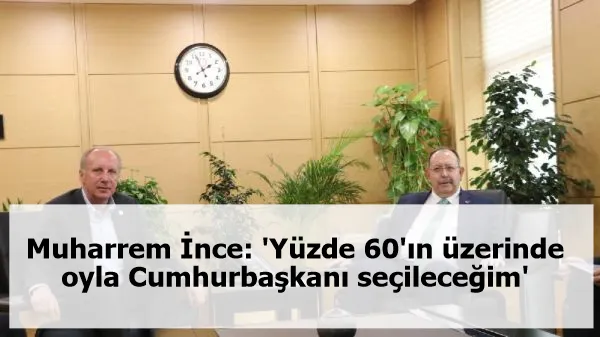 Muharrem İnce: 'Yüzde 60'ın üzerinde oyla Cumhurbaşkanı seçileceğim'